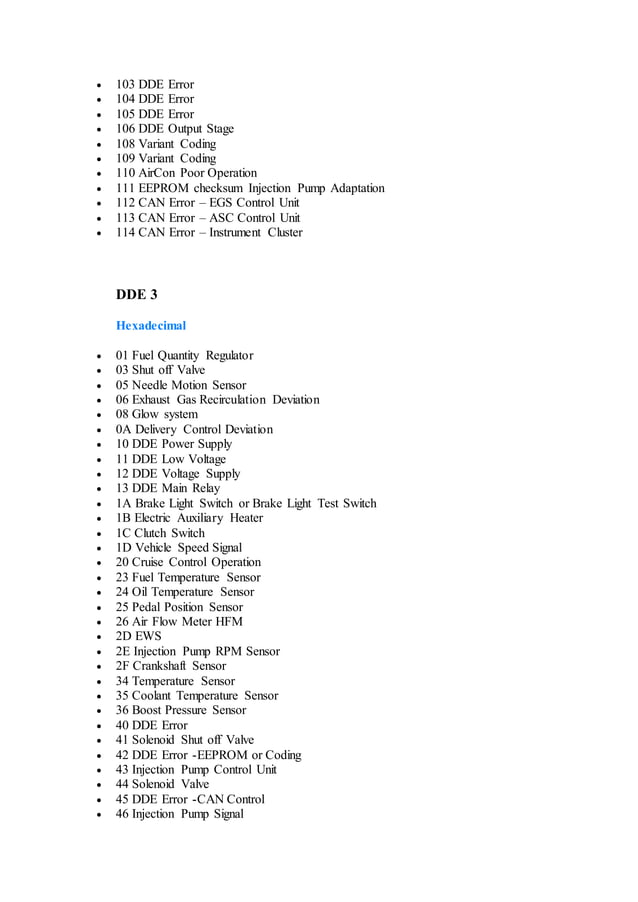 - 103 DDE Error
- 104 DDE Error
- 105 DDE Error
- 106 DDE Output Stage
- 108 Variant Coding
- 109 Variant Coding
- 110 AirCon Poor Operation
- 111 EEPROM checksum Injection Pump Adaptation
- 112 CAN Error – EGS Control Unit
- 113 CAN Error – ASC Control Unit
- 114 CAN Error – Instrument Cluster

DDE 3

Hexadecimal

- 01 Fuel Quantity Regulator
- 03 Shut off Valve
- 05 Needle Motion Sensor
- 06 Exhaust Gas Recirculation Deviation
- 08 Glow system
- 0A Delivery Control Deviation
- 10 DDE Power Supply
- 11 DDE Low Voltage
- 12 DDE Voltage Supply
- 13 DDE Main Relay
- 1A Brake Light Switch or Brake Light Test Switch
- 1B Electric Auxiliary Heater
- 1C Clutch Switch
- 1D Vehicle Speed Signal
- 20 Cruise Control Operation
- 23 Fuel Temperature Sensor
- 24 Oil Temperature Sensor
- 25 Pedal Position Sensor
- 26 Air Flow Meter HFM
- 2D EWS
- 2E Injection Pump RPM Sensor
- 2F Crankshaft Sensor
- 34 Temperature Sensor
- 35 Coolant Temperature Sensor
- 36 Boost Pressure Sensor
- 40 DDE Error
- 41 Solenoid Shut off Valve
- 42 DDE Error -EEPROM or Coding
- 43 Injection Pump Control Unit
- 44 Solenoid Valve
- 45 DDE Error -CAN Control
- 46 Injection Pump Signal